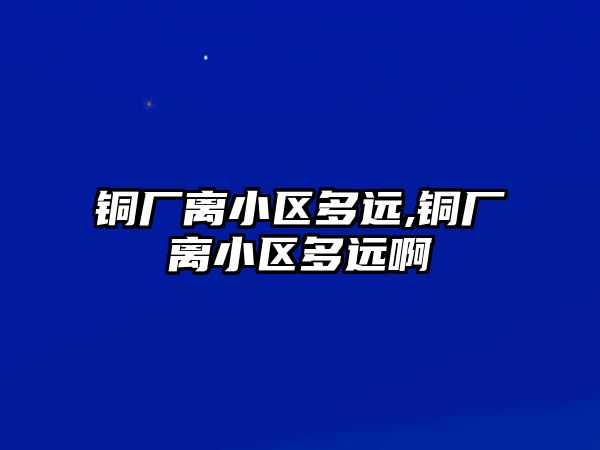 铜厂离小区多远,铜厂离小区多远啊